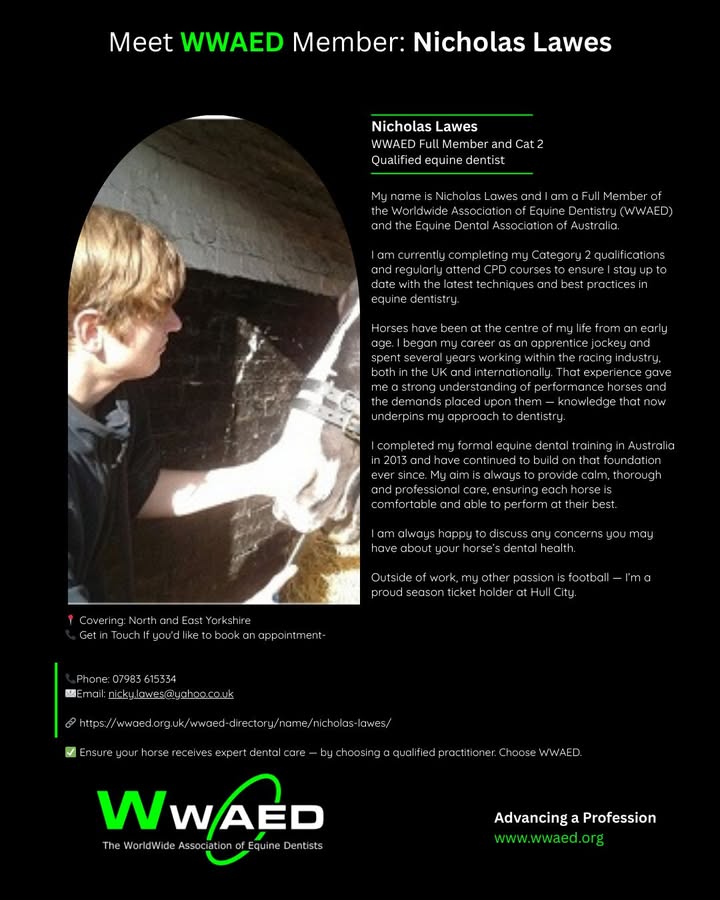 Meet WWAED Member: Nicholas Lawes

Nicholas Lawes
WWAED Full Member and Cat 2
Qualified equine dentist

My name is Nicholas Lawes and I am a Full Member of the Worldwide Association of Equine Dentistry (WWAED) and the Equine Dental Association of Australia.

I am currently completing my Category 2 qualifications and regularly attend CPD courses to ensure I stay up to date with the latest techniques and best practices in equine dentistry.

Horses have been at the centre of my life from an early age. I began my career as an apprentice jockey and spent several years working within the racing industry, both in the UK and internationally. That experience gave me a strong understanding of performance horses and the demands placed upon them — knowledge that now underpins my approach to dentistry.

I completed my formal equine dental training in Australia in 2013 and have continued to build on that foundation ever since. My aim is always to provide calm, thorough and professional care, ensuring each horse is comfortable and able to perform at their best.

I am always happy to discuss any concerns you may have about your horse's dental health.

Outside of work, my other passion is football — I'm a proud season ticket holder at Hull City.

📍 Covering: North and East Yorkshire
📞 Get in Touch If you'd like to book an appointment-

📞Phone: 07983 615334
✉️Email: nicky.lawes@yahoo.co.uk

🔗 https://wwaed.org.uk/wwaed-directory/name/nicholas-lawes/

✅ Ensure your horse receives expert dental care — by choosing a qualified practitioner. Choose WWAED.

WWAED
The WorldWide Association of Equine Dentists

Advancing a Profession
www.wwaed.org